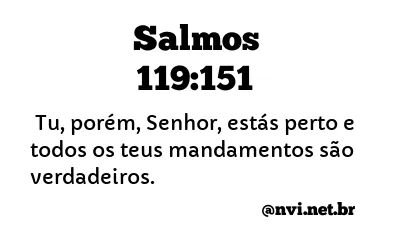 Salmos
119:151

Tu, porém, Senhor, estás perto e todos os teus mandamentos são verdadeiros.

@nvi.net.br